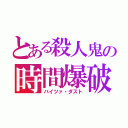 とある殺人鬼の
時間爆破
バイツァ・ダスト